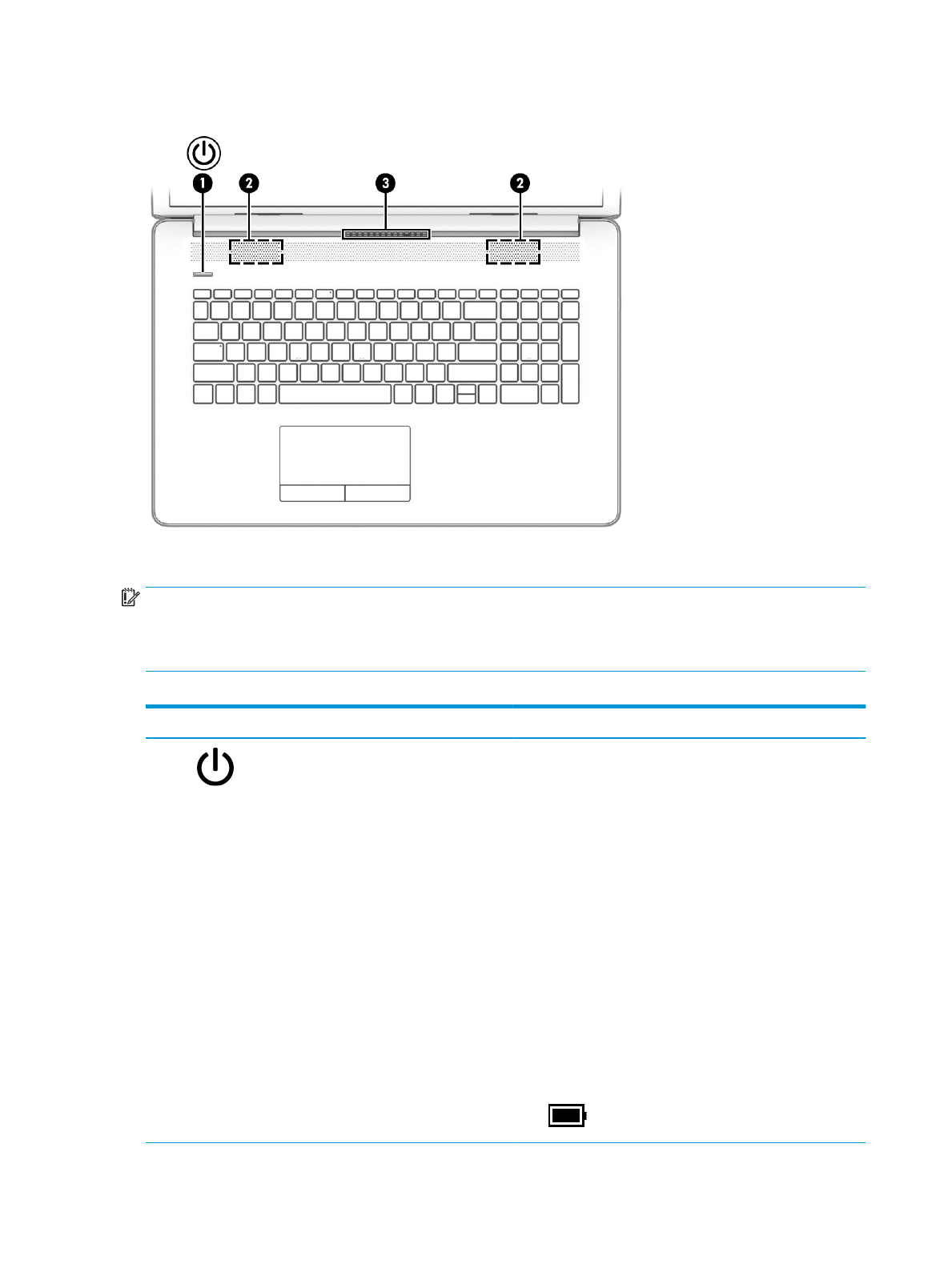 1
2
3
2